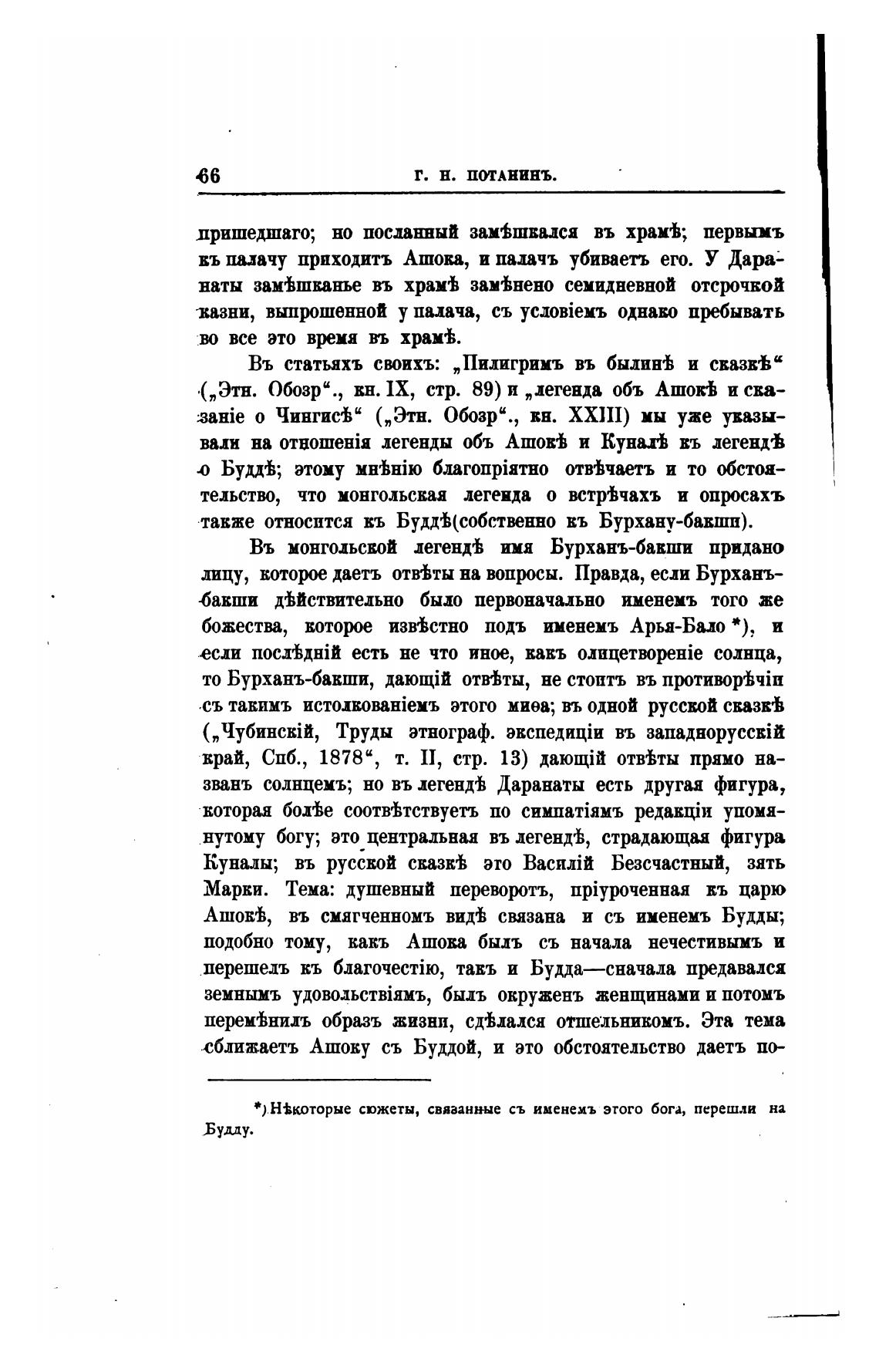 66 Г. Н. ПОТАНИНЪ.

пришедшаго; но посланный замѣшкался въ храмѣ; первымъ къ палачу приходитъ Ашока, и палачъ убиваетъ его. У Даранаты замѣшканье въ храмѣ замѣнено семидневной отсрочкой казни, выпрошенной у палача, съ условіемъ однако пребывать во все это время въ храмѣ.

Въ статьяхъ своихъ: „Пилигримъ въ былинѣ и сказкѣ“ („Этн. Обозр“., кн. IX, стр. 89) и „легенда объ Ашокѣ и сказаніе о Чингисѣ“ („Этн. Обозр“., кн. XXIII) мы уже указывали на отношенія легенды объ Ашокѣ и Куналѣ къ легендѣ о Буддѣ; этому мнѣнію благопріятно отвѣчаетъ и то обстоятельство, что монгольская легенда о встрѣчахъ и опросахъ также относится къ Буддѣ(собственно къ Бурхану-бакши).

Въ монгольской легендѣ имя Бурханъ-бакши придано лицу, которое даетъ отвѣты на вопросы. Правда, если Бурханъ-бакши дѣйствительно было первоначально именемъ того же божества, которое извѣстно подъ именемъ Арья-Бало *), и если послѣдній есть не что иное, какъ олицетвореніе солнца, то Бурханъ-бакши, дающій отвѣты, не стоитъ въ противорѣчіи съ такимъ истолкованіемъ этого миѳа; въ одной русской сказкѣ („Чубинскій, Труды этнограф. экспедиціи въ западнорусскій край, Спб., 1878“, т. II, стр. 13) дающій отвѣты прямо названъ солнцемъ; но въ легендѣ Даранаты есть другая фигура, которая болѣе соотвѣтствуетъ по симпатіямъ редакціи упомянутому богу; это центральная въ легендѣ, страдающая фигура Куналы; въ русской сказкѣ это Василій Безсчастный, зять Марки. Тема: душевный переворотъ, пріуроченная къ царю Ашокѣ, въ смягченномъ видѣ связана и съ именемъ Будды; подобно тому, какъ Ашока былъ съ начала нечестивымъ и перешелъ къ благочестію, такъ и Будда—сначала предавался земнымъ удовольствіямъ, былъ окруженъ женщинами и потомъ перемѣнилъ образъ жизни, сдѣлался отшельникомъ. Эта тема сближаетъ Ашоку съ Буддой, и это обстоятельство даетъ по-

*) Нѣкоторые сюжеты, связанные съ именемъ этого бога, перешли на Будду.